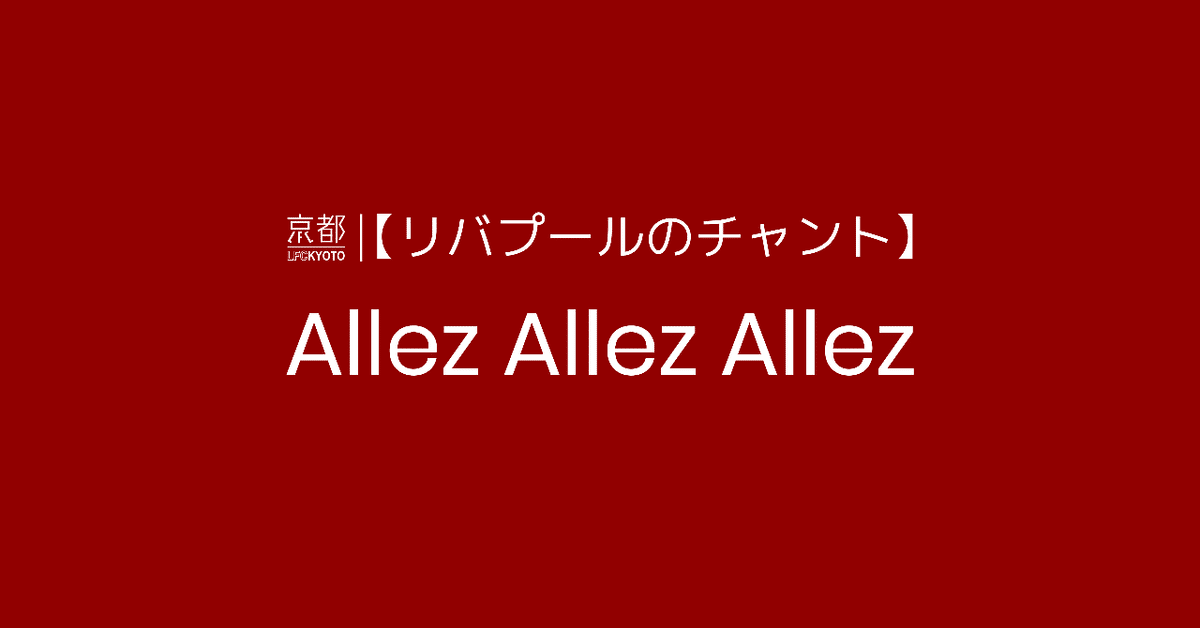 京都
LFCKYOTO
【リバプールのチャント】

Allez Allez Allez